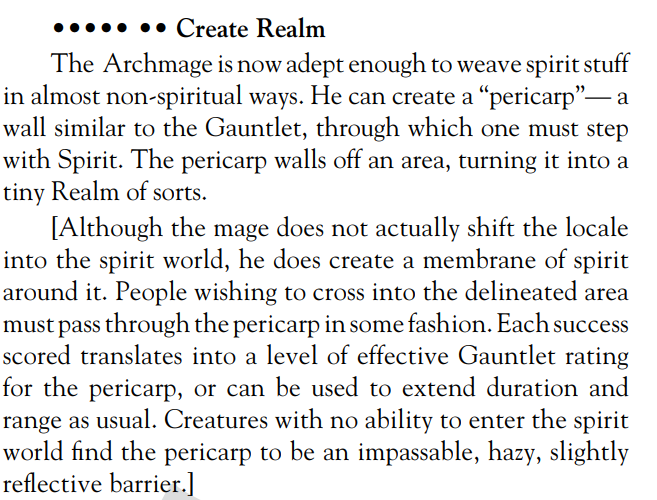 ••••• •• Create Realm

The Archmage is now adept enough to weave spirit stuff in almost non-spiritual ways. He can create a "pericarp"— a wall similar to the Gauntlet, through which one must step with Spirit. The pericarp walls off an area, turning it into a tiny Realm of sorts.

[Although the mage does not actually shift the locale into the spirit world, he does create a membrane of spirit around it. People wishing to cross into the delineated area must pass through the pericarp in some fashion. Each success scored translates into a level of effective Gauntlet rating for the pericarp, or can be used to extend duration and range as usual. Creatures with no ability to enter the spirit world find the pericarp to be an impassable, hazy, slightly reflective barrier.]